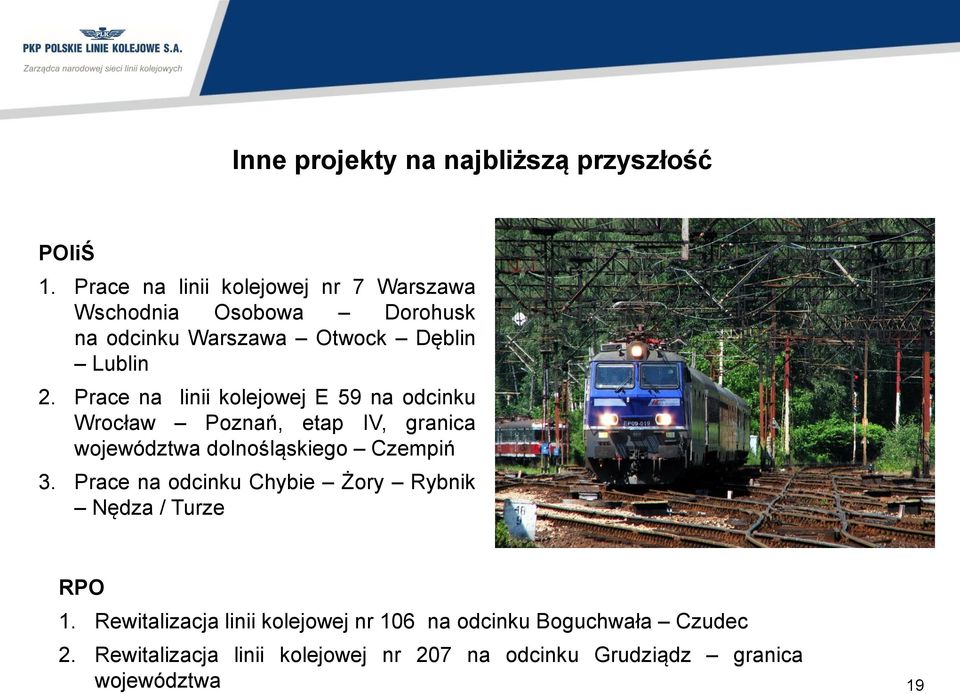 PKP POLSKIE LINIE KOLEJOWE S.A.
Zarządca narodowej sieci linii kolejowych

Inne projekty na najbliższą przyszłość

POIiŚ

1. Prace na linii kolejowej nr 7 Warszawa Wschodnia Osobowa – Dorohusk na odcinku Warszawa – Otwock – Dęblin – Lublin
2. Prace na linii kolejowej E 59 na odcinku Wrocław – Poznań, etap IV, granica województwa dolnośląskiego – Czempiń
3. Prace na odcinku Chybie – Żory – Rybnik – Nędza / Turze

RPO

1. Rewitalizacja linii kolejowej nr 106 na odcinku Boguchwała – Czudec
2. Rewitalizacja linii kolejowej nr 207 na odcinku Grudziądz – granica województwa

19